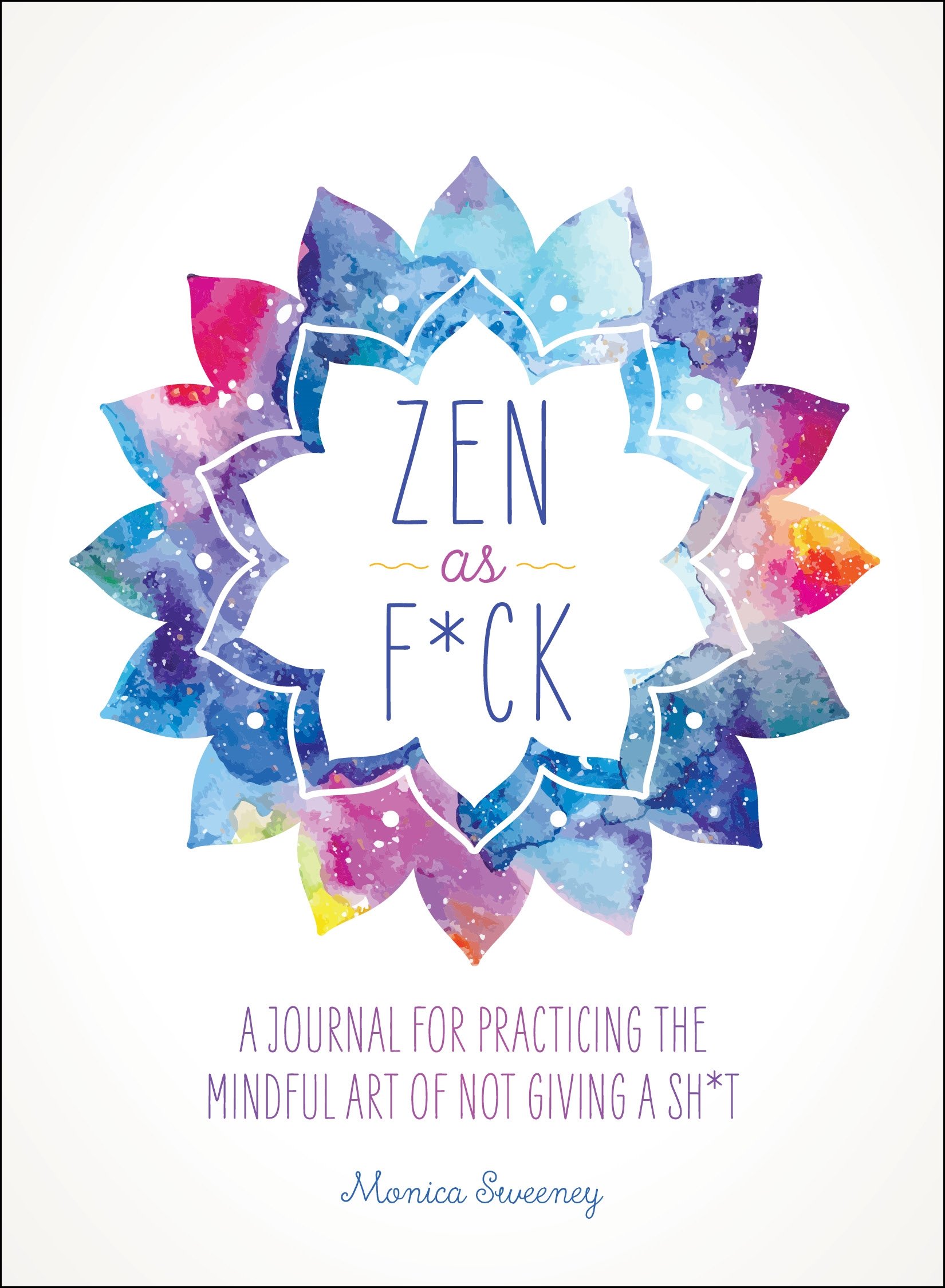 ZEN
as
F*CK

A JOURNAL FOR PRACTICING THE MINDFUL ART OF NOT GIVING A SH*T

Monica Sweeney